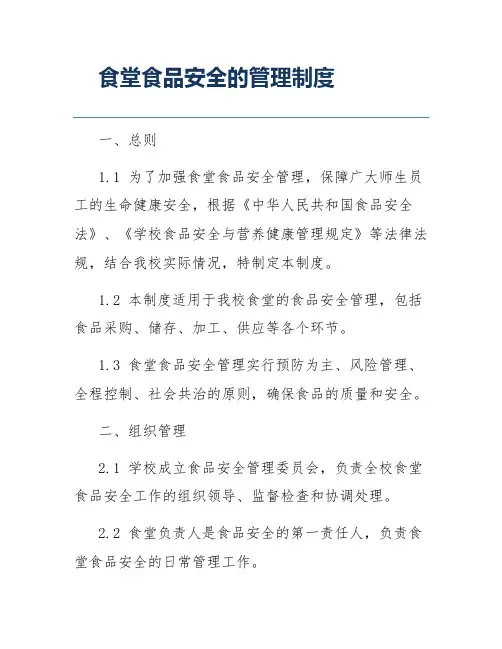 食堂食品安全的管理制度

一、总则

1.1 为了加强食堂食品安全管理，保障广大师生员工的生命健康安全，根据《中华人民共和国食品安全法》、《学校食品安全与营养健康管理规定》等法律法规，结合我校实际情况，特制定本制度。

1.2 本制度适用于我校食堂的食品安全管理，包括食品采购、储存、加工、供应等各个环节。

1.3 食堂食品安全管理实行预防为主、风险管理、全程控制、社会共治的原则，确保食品的质量和安全。

二、组织管理

2.1 学校成立食品安全管理委员会，负责全校食堂食品安全工作的组织领导、监督检查和协调处理。

2.2 食堂负责人是食品安全的第一责任人，负责食堂食品安全的日常管理工作。